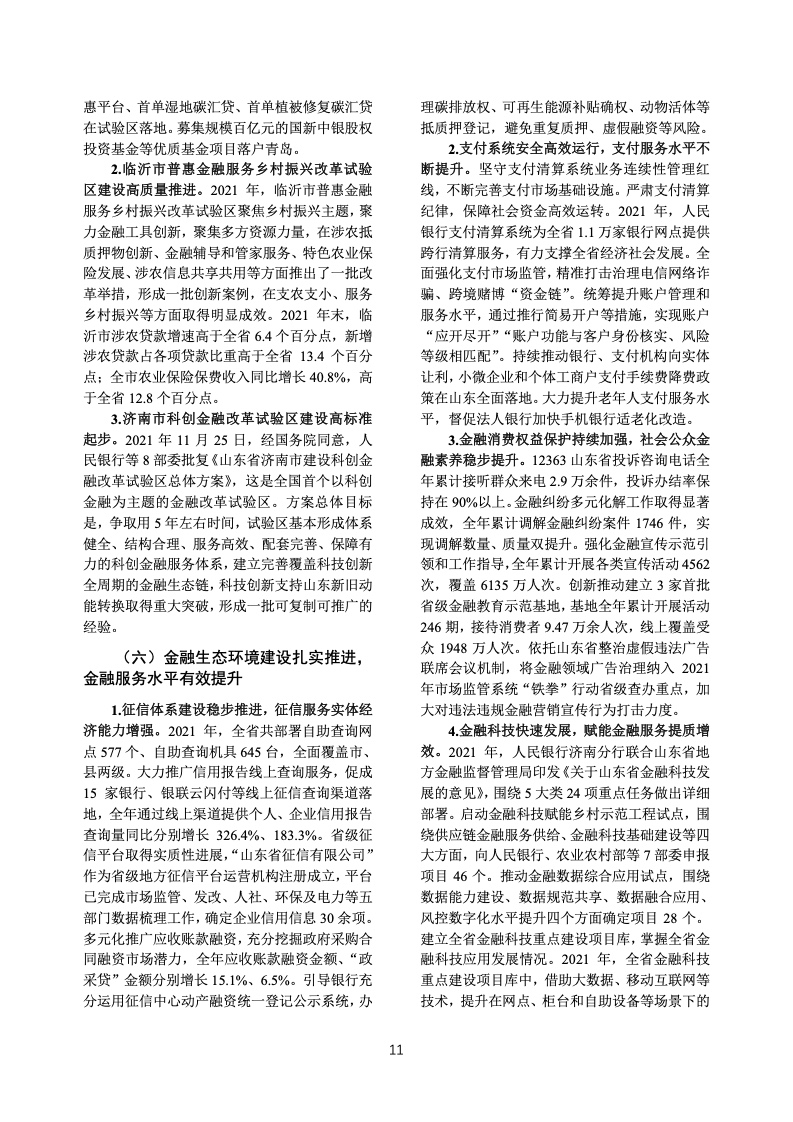 惠平台、首单湿地碳汇贷、首单植被修复碳汇贷在试验区落地。募集规模百亿元的国新中银股权投资基金等优质基金项目落户青岛。

2.临沂市普惠金融服务乡村振兴改革试验区建设高质量推进。2021年，临沂市普惠金融服务乡村振兴改革试验区聚焦乡村振兴主题，聚力金融工具创新，聚集多方资源力量，在涉农抵质押物创新、金融辅导和管家服务、特色农业保险发展、涉农信息共享共用等方面推出了一批改革举措，形成一批创新案例，在支农支小、服务乡村振兴等方面取得明显成效。2021年末，临沂市涉农贷款增速高于全省6.4个百分点，新增涉农贷款占各项贷款比重高于全省13.4个百分点；全市农业保险保费收入同比增长40.8%，高于全省12.8个百分点。

3.济南市科创金融改革试验区建设高标准起步。2021年11月25日，经国务院同意，人民银行等8部委批复《山东省济南市建设科创金融改革试验区总体方案》，这是全国首个以科创金融为主题的金融改革试验区。方案总体目标是，争取用5年左右时间，试验区基本形成体系健全、结构合理、服务高效、配套完善、保障有力的科创金融服务体系，建立完善覆盖科技创新全周期的金融生态链，科技创新支持山东新旧动能转换取得重大突破，形成一批可复制可推广的经验。

（六）金融生态环境建设扎实推进，金融服务水平有效提升

1.征信体系建设稳步推进，征信服务实体经济能力增强。2021年，全省共部署自助查询网点577个、自助查询机具645台，全面覆盖市、县两级。大力推广信用报告线上查询服务，促成15家银行、银联云闪付等线上征信查询渠道落地，全年通过线上渠道提供个人、企业信用报告查询量同比分别增长326.4%、183.3%。省级征信平台取得实质性进展，“山东省征信有限公司”作为省级地方征信平台运营机构注册成立，平台已完成市场监管、发改、人社、环保及电力等五部门数据梳理工作，确定企业信用信息30余项。多元化推广应收账款融资，充分挖掘政府采购合同融资市场潜力，全年应收账款融资金额、“政采贷”金额分别增长15.1%、6.5%。引导银行充分运用征信中心动产融资统一登记公示系统，办理碳排放权、可再生能源补贴确权、动物活体等抵质押登记，避免重复质押、虚假融资等风险。

2.支付系统安全高效运行，支付服务水平不断提升。坚守支付清算系统业务连续性管理红线，不断完善支付市场基础设施。严肃支付清算纪律，保障社会资金高效运转。2021年，人民银行支付清算系统为全省1.1万家银行网点提供跨行清算服务，有力支撑全省经济社会发展。全面强化支付市场监管，精准打击治理电信网络诈骗、跨境赌博“资金链”。统筹提升账户管理和服务水平，通过推行简易开户等措施，实现账户“应开尽开”“账户功能与客户身份核实、风险等级相匹配”。持续推动银行、支付机构向实体让利，小微企业和个体工商户支付手续费降费政策在山东全面落地。大力提升老年人支付服务水平，督促法人银行加快手机银行适老化改造。

3.金融消费权益保护持续加强，社会公众金融素养稳步提升。12363山东省投诉咨询电话全年累计接听群众来电2.9万余件，投诉办结率保持在90%以上。金融纠纷多元化解工作取得显著成效，全年累计调解金融纠纷案件1746件，实现调解数量、质量双提升。强化金融宣传示范引领和工作指导，全年累计开展各类宣传活动4562次，覆盖6135万人次。创新推动建立3家首批省级金融教育示范基地，基地全年累计开展活动246期，接待消费者9.47万余人次，线上覆盖受众1948万人次。依托山东省整治虚假违法广告联席会议机制，将金融领域广告治理纳入2021年市场监管系统“铁拳”行动省级查办重点，加大对违法违规金融营销宣传行为打击力度。

4.金融科技快速发展，赋能金融服务提质增效。2021年，人民银行济南分行联合山东省地方金融监督管理局印发《关于山东省金融科技发展的意见》，围绕5大类24项重点任务做出详细部署。启动金融科技赋能乡村示范工程试点，围绕供应链金融服务供给、金融科技基础建设等四大方面，向人民银行、农业农村部等7部委申报项目46个。推动金融数据综合应用试点，围绕数据能力建设、数据规范共享、数据融合应用、风控数字化水平提升四个方面确定项目28个。建立全省金融科技重点建设项目库，掌握全省金融科技应用发展情况。2021年，全省金融科技重点建设项目库中，借助大数据、移动互联网等技术，提升在网点、柜台和自助设备等场景下的

11